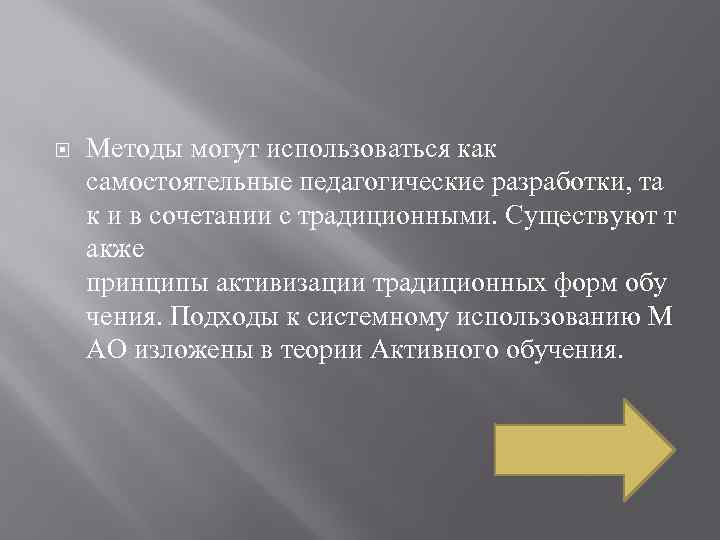 Методы могут использоваться как самостоятельные педагогические разработки, та к и в сочетании с традиционными. Существуют т акже принципы активизации традиционных форм обу чения. Подходы к системному использованию М АО изложены в теории Активного обучения.